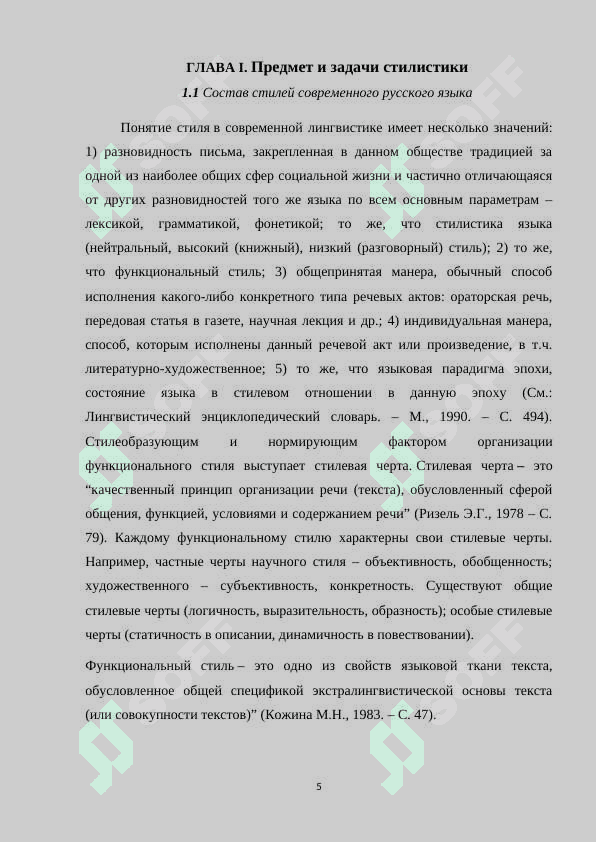 ГЛАВА I. Предмет и задачи стилистики

1.1 Состав стилей современного русского языка

Понятие стиля в современной лингвистике имеет несколько значений: 1) разновидность письма, закрепленная в данном обществе традицией за одной из наиболее общих сфер социальной жизни и частично отличающаяся от других разновидностей того же языка по всем основным параметрам – лексикой, грамматикой, фонетикой; то же, что стилистика языка (нейтральный, высокий (книжный), низкий (разговорный) стиль); 2) то же, что функциональный стиль; 3) общепринятая манера, обычный способ исполнения какого-либо конкретного типа речевых актов: ораторская речь, передовая статья в газете, научная лекция и др.; 4) индивидуальная манера, способ, которым исполнены данный речевой акт или произведение, в т.ч. литературно-художественное; 5) то же, что языковая парадигма эпохи, состояние языка в стилевом отношении в данную эпоху (См.: Лингвистический энциклопедический словарь. – М., 1990. – С. 494). Стилеобразующим и нормирующим фактором организации функционального стиля выступает стилевая черта. Стилевая черта – это “качественный принцип организации речи (текста), обусловленный сферой общения, функцией, условиями и содержанием речи” (Ризель Э.Г., 1978 – С. 79). Каждому функциональному стилю характерны свои стилевые черты. Например, частные черты научного стиля – объективность, обобщенность; художественного – субъективность, конкретность. Существуют общие стилевые черты (логичность, выразительность, образность); особые стилевые черты (статичность в описании, динамичность в повествовании).

Функциональный стиль – это одно из свойств языковой ткани текста, обусловленное общей спецификой экстралингвистической основы текста (или совокупности текстов)” (Кожина М.Н., 1983. – С. 47).

5